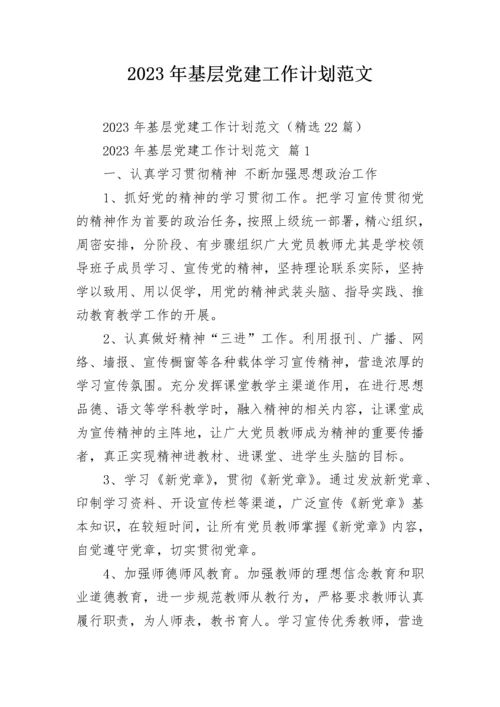 2023年基层党建工作计划范文

2023年基层党建工作计划范文（精选22篇）

2023年基层党建工作计划范文 篇1

一、认真学习贯彻精神 不断加强思想政治工作

1、抓好党的精神的学习贯彻工作。把学习宣传贯彻党的精神作为首要的政治任务，按照上级统一部署，精心组织，周密安排，分阶段、有步骤组织广大党员教师尤其是学校领导班子成员学习、宣传党的精神，坚持理论联系实际，坚持学以致用、用以促学，用党的精神武装头脑、指导实践、推动教育教学工作的开展。

2、认真做好精神“三进”工作。利用报刊、广播、网络、墙报、宣传橱窗等各种载体学习宣传精神，营造浓厚的学习宣传氛围。充分发挥课堂教学主渠道作用，在进行思想品德、语文等学科教学时，融入精神的相关内容，让课堂成为宣传精神的主阵地，让广大党员教师成为精神的重要传播者，真正实现精神进教材、进课堂、进学生头脑的目标。

3、学习《新党章》，贯彻《新党章》。通过发放新党章、印制学习资料、开设宣传栏等渠道，广泛宣传《新党章》基本知识，在较短时间，让所有党员教师掌握《新党章》内容，自觉遵守党章，切实贯彻党章。

4、加强师德师风教育。加强教师的理想信念教育和职业道德教育，进一步规范教师从教行为，严格要求教师认真履行职责，为人师表，教书育人。学习宣传优秀教师，营造